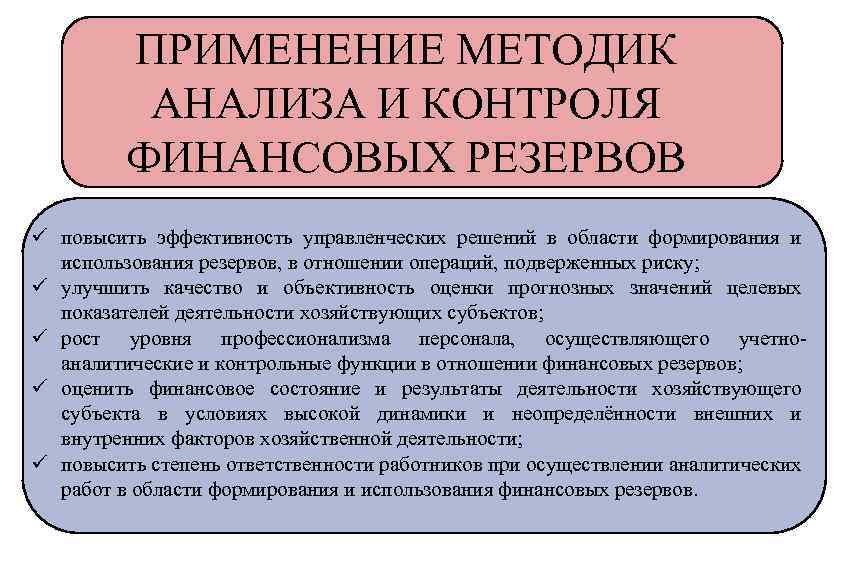 ПРИМЕНЕНИЕ МЕТОДИК АНАЛИЗА И КОНТРОЛЯ ФИНАНСОВЫХ РЕЗЕРВОВ

✓ повысить эффективность управленческих решений в области формирования и использования резервов, в отношении операций, подверженных риску;
✓ улучшить качество и объективность оценки прогнозных значений целевых показателей деятельности хозяйствующих субъектов;
✓ рост уровня профессионализма персонала, осуществляющего учетно-аналитические и контрольные функции в отношении финансовых резервов;
✓ оценить финансовое состояние и результаты деятельности хозяйствующего субъекта в условиях высокой динамики и неопределённости внешних и внутренних факторов хозяйственной деятельности;
✓ повысить степень ответственности работников при осуществлении аналитических работ в области формирования и использования финансовых резервов.